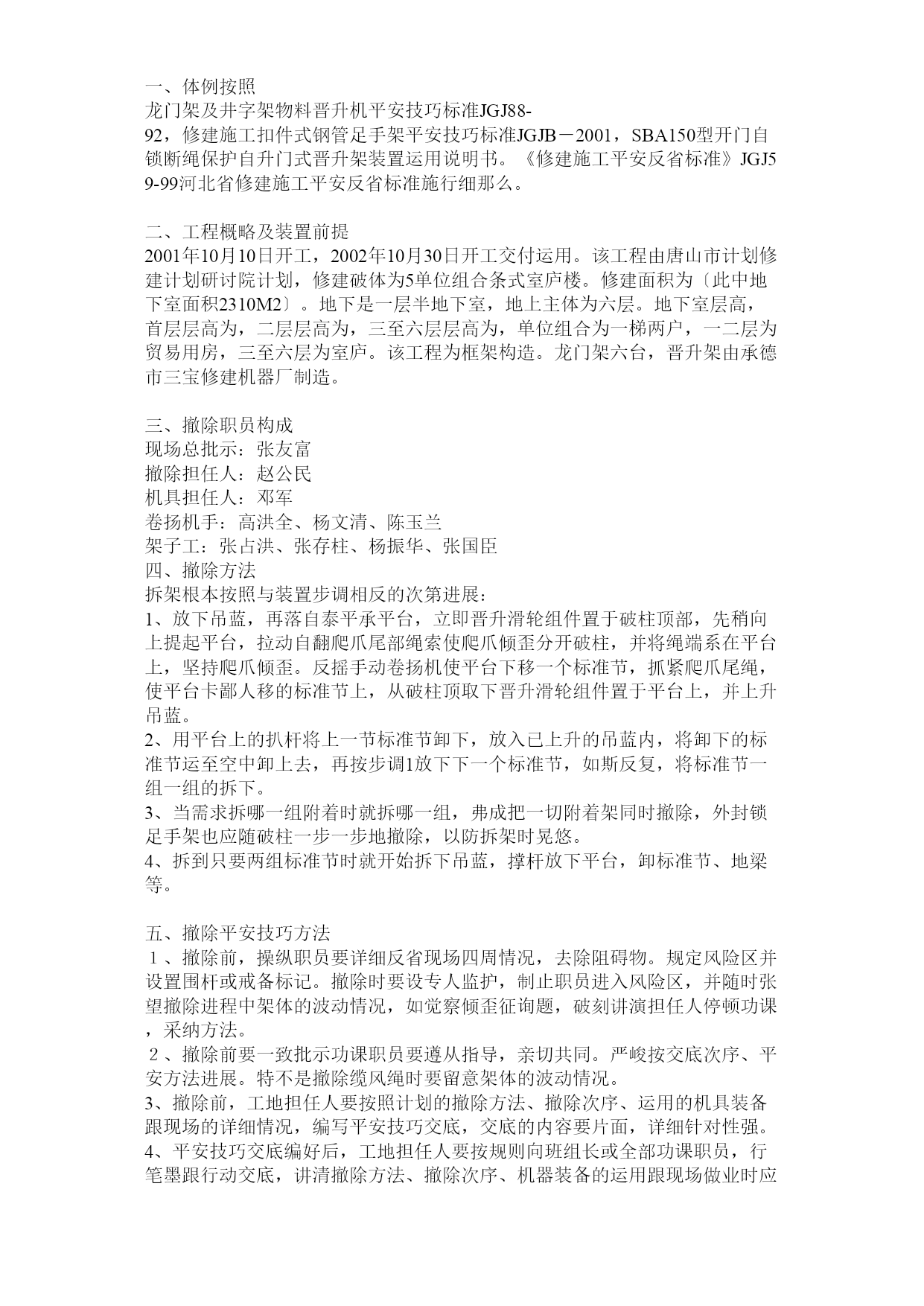 一、体例按照
龙门架及井字架物料晋升机平安技巧标准JGJ88-92，修建施工扣件式钢管足手架平安技巧标准JGJB－2001，SBA150型开门自锁断绳保护自升门式晋升架装置运用说明书。《修建施工平安反省标准》JGJ59-99河北省修建施工平安反省标准施行细那么。

二、工程概略及装置前提
2001年10月10日开工，2002年10月30日开工交付运用。该工程由唐山市计划修建计划研讨院计划，修建破体为5单位组合条式室庐楼。修建面积为〔此中地下室面积2310M2〕。地下是一层半地下室，地上主体为六层。地下室层高，首层层高为，二层层高为，三至六层层高为，单位组合为一梯两户，一二层为贸易用房，三至六层为室庐。该工程为框架构造。龙门架六台，晋升架由承德市三宝修建机器厂制造。

三、撤除职员构成
现场总批示：张友富
撤除担任人：赵公民
机具担任人：邓军
卷扬机手：高洪全、杨文清、陈玉兰
架子工：张占洪、张存柱、杨振华、张国臣
四、撤除方法
拆架根本按照与装置步调相反的次第进展：
1、放下吊蓝，再落自泰平承平台，立即晋升滑轮组件置于破柱顶部，先稍向上提起平台，拉动自翻爬爪尾部绳索使爬爪倾歪分开破柱，并将绳端系在平台上，坚持爬爪倾歪。反摇手动卷扬机使平台下移一个标准节，抓紧爬爪尾绳，使平台卡鄙人移的标准节上，从破柱顶取下晋升滑轮组件置于平台上，并上升吊蓝。
2、用平台上的扒杆将上一节标准节卸下，放入已上升的吊蓝内，将卸下的标准节运至空中卸上去，再按步调1放下下一个标准节，如斯反复，将标准节一组一组的拆下。
3、当需求拆哪一组附着时就拆哪一组，弗成把一切附着架同时撤除，外封锁足手架也应随破柱一步一步地撤除，以防拆架时晃悠。
4、拆到只要两组标准节时就开始拆下吊蓝，撑杆放下平台，卸标准节、地梁等。

五、撤除平安技巧方法
１、撤除前，操纵职员要详细反省现场四周情况，去除阻碍物。规定风险区并设置围杆或戒备标记。撤除时要设专人监护，制止职员进入风险区，并随时张望撤除进程中架体的波动情况，如觉察倾歪征询题，破刻讲演担任人停顿功课，采纳方法。
２、撤除前要一致批示功课职员要遵从指导，亲切共同。严峻按交底次序、平安方法进展。特不是撤除缆风绳时要留意架体的波动情况。
3、撤除前，工地担任人要按照计划的撤除方法、撤除次序、运用的机具装备跟现场的详细情况，编写平安技巧交底，交底的内容要片面，详细针对性强。
4、平安技巧交底编好后，工地担任人要按规则向班组长或全部功课职员，行笔墨跟行动交底，讲清撤除方法、撤除次序、机器装备的运用跟现场做业时应